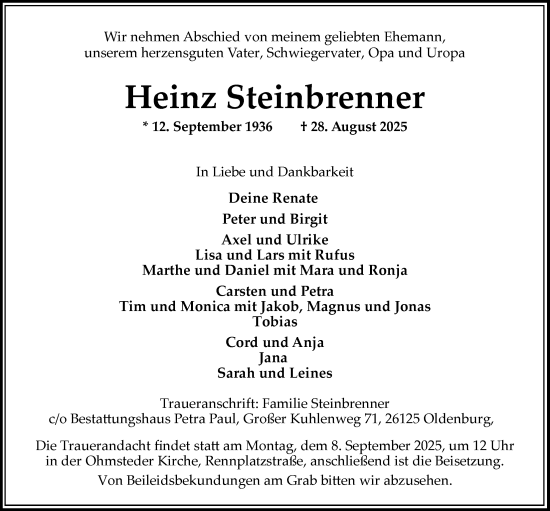 Wir nehmen Abschied von meinem geliebten Ehemann,
unserem herzensguten Vater, Schwiegervater, Opa und Uropa

Heinz Steinbrenner

* 12. September 1936 † 28. August 2025

In Liebe und Dankbarkeit

Deine Renate

Peter und Birgit

Axel und Ulrike
Lisa und Lars mit Rufus
Marthe und Daniel mit Mara und Ronja

Carsten und Petra
Tim und Monica mit Jakob, Magnus und Jonas
Tobias

Cord und Anja
Jana
Sarah und Leines

Traueranschrift: Familie Steinbrenner
c/o Bestattungshaus Petra Paul, Großer Kuhlenweg 71, 26125 Oldenburg,

Die Trauerandacht findet statt am Montag, dem 8. September 2025, um 12 Uhr in der Ohmsteder Kirche, Rennplatzstraße, anschließend ist die Beisetzung.

Von Beileidsbekundungen am Grab bitten wir abzusehen.